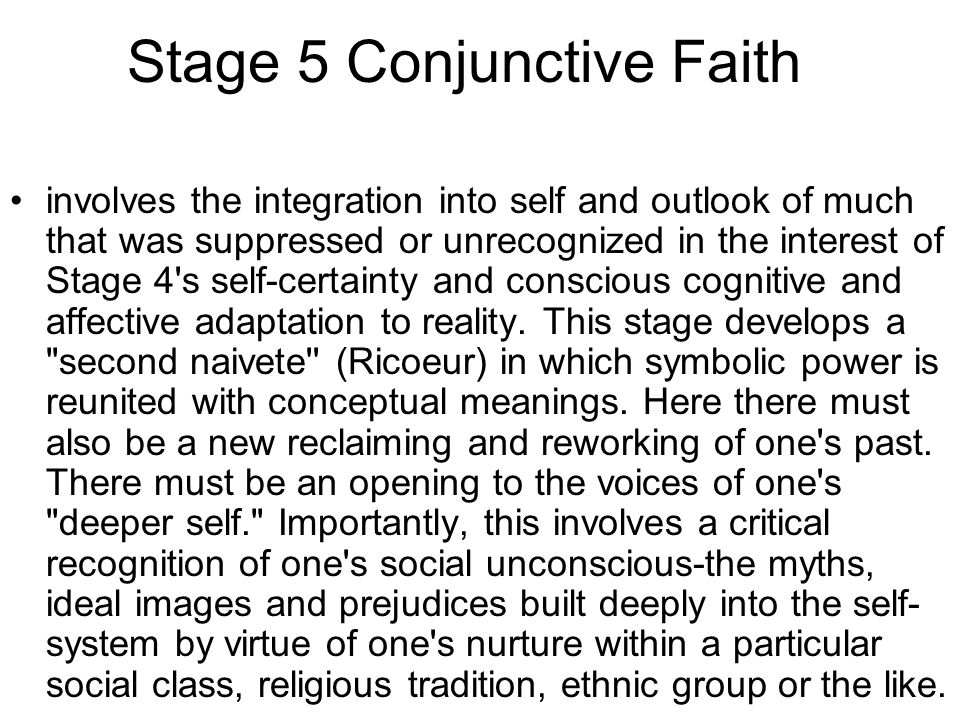 Stage 5 Conjunctive Faith

• involves the integration into self and outlook of much that was suppressed or unrecognized in the interest of Stage 4's self-certainty and conscious cognitive and affective adaptation to reality. This stage develops a "second naivete" (Ricoeur) in which symbolic power is reunited with conceptual meanings. Here there must also be a new reclaiming and reworking of one's past. There must be an opening to the voices of one's "deeper self." Importantly, this involves a critical recognition of one's social unconscious-the myths, ideal images and prejudices built deeply into the self-system by virtue of one's nurture within a particular social class, religious tradition, ethnic group or the like.